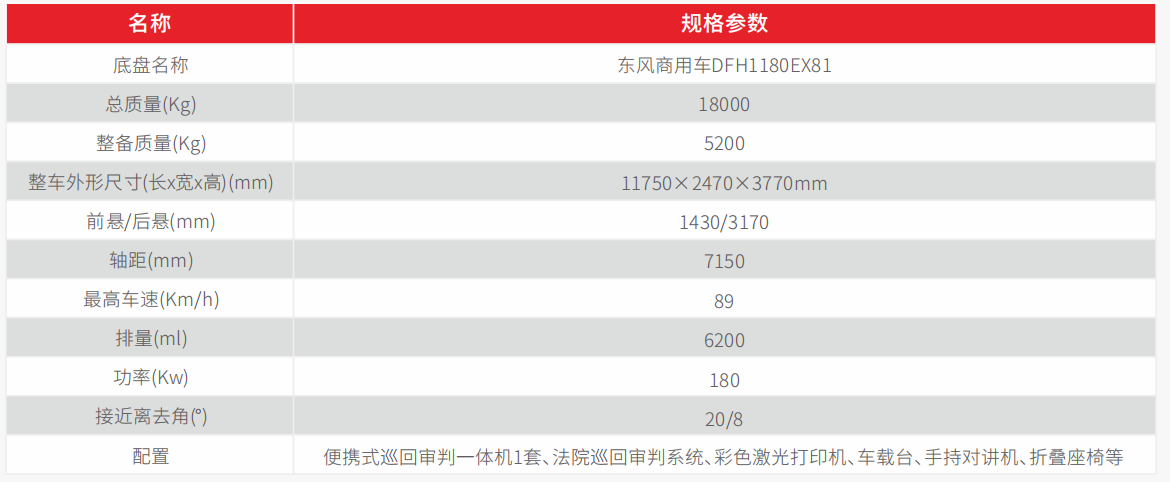 | 名称 | 规格参数 |
|---|---|
| 底盘名称 | 东风商用车DFH1180EX81 |
| 总质量(Kg) | 18000 |
| 整备质量(Kg) | 5200 |
| 整车外形尺寸(长x宽x高)(mm) | 11750×2470×3770mm |
| 前悬/后悬(mm) | 1430/3170 |
| 轴距(mm) | 7150 |
| 最高车速(Km/h) | 89 |
| 排量(ml) | 6200 |
| 功率(Kw) | 180 |
| 接近离去角(°) | 20/8 |
| 配置 | 便携式巡回审判一体机1套、法院巡回审判系统、彩色激光打印机、车载台、手持对讲机、折叠座椅等 |